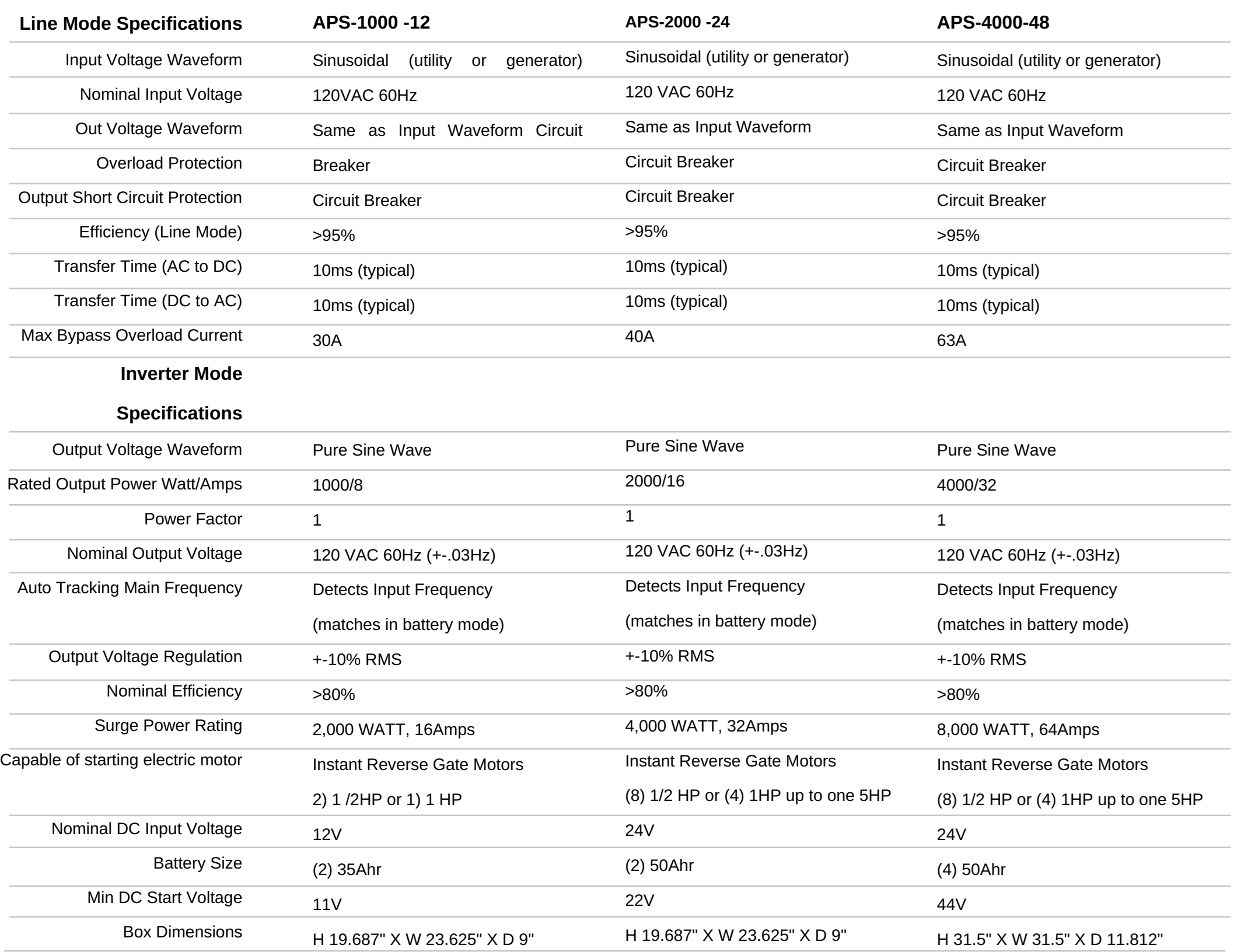 | Line Mode Specifications | APS-1000 -12 | APS-2000 -24 | APS-4000-48 |
|---|---|---|---|
| Input Voltage Waveform | Sinusoidal (utility or generator) | Sinusoidal (utility or generator) | Sinusoidal (utility or generator) |
| Nominal Input Voltage | 120VAC 60Hz | 120 VAC 60Hz | 120 VAC 60Hz |
| Out Voltage Waveform | Same as Input Waveform Circuit | Same as Input Waveform | Same as Input Waveform |
| Overload Protection | Breaker | Circuit Breaker | Circuit Breaker |
| Output Short Circuit Protection | Circuit Breaker | Circuit Breaker | Circuit Breaker |
| Efficiency (Line Mode) | >95% | >95% | >95% |
| Transfer Time (AC to DC) | 10ms (typical) | 10ms (typical) | 10ms (typical) |
| Transfer Time (DC to AC) | 10ms (typical) | 10ms (typical) | 10ms (typical) |
| Max Bypass Overload Current | 30A | 40A | 63A |
| Inverter Mode Specifications | | | |
| Output Voltage Waveform | Pure Sine Wave | Pure Sine Wave | Pure Sine Wave |
| Rated Output Power Watt/Amps | 1000/8 | 2000/16 | 4000/32 |
| Power Factor | 1 | 1 | 1 |
| Nominal Output Voltage | 120 VAC 60Hz (+-.03Hz) | 120 VAC 60Hz (+-.03Hz) | 120 VAC 60Hz (+-.03Hz) |
| Auto Tracking Main Frequency | Detects Input Frequency (matches in battery mode) | Detects Input Frequency (matches in battery mode) | Detects Input Frequency (matches in battery mode) |
| Output Voltage Regulation | +-10% RMS | +-10% RMS | +-10% RMS |
| Nominal Efficiency | >80% | >80% | >80% |
| Surge Power Rating | 2,000 WATT, 16Amps | 4,000 WATT, 32Amps | 8,000 WATT, 64Amps |
| Capable of starting electric motor | Instant Reverse Gate Motors 2) 1 /2HP or 1) 1 HP | Instant Reverse Gate Motors (8) 1/2 HP or (4) 1HP up to one 5HP | Instant Reverse Gate Motors (8) 1/2 HP or (4) 1HP up to one 5HP |
| Nominal DC Input Voltage | 12V | 24V | 24V |
| Battery Size | (2) 35Ahr | (2) 50Ahr | (4) 50Ahr |
| Min DC Start Voltage | 11V | 22V | 44V |
| Box Dimensions | H 19.687" X W 23.625" X D 9" | H 19.687" X W 23.625" X D 9" | H 31.5" X W 31.5" X D 11.812" |